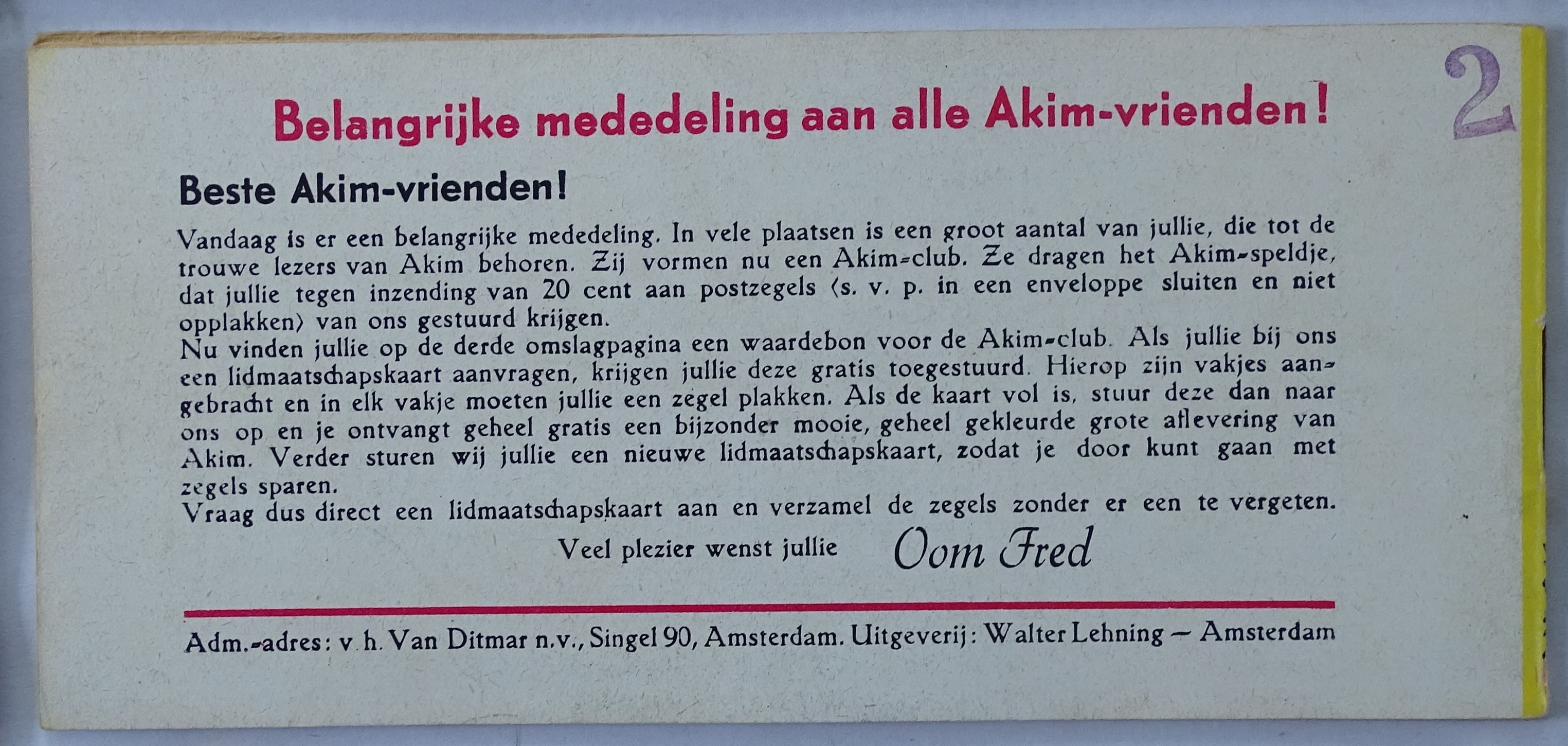 2

Belangrijke mededeling aan alle Akim-vrienden!

Beste Akim-vrienden!

Vandaag is er een belangrijke mededeling. In vele plaatsen is een groot aantal van jullie, die tot de trouwe lezers van Akim behoren. Zij vormen nu een Akim-club. Ze dragen het Akim-speldje, dat jullie tegen inzending van 20 cent aan postzegels (s. v. p. in een enveloppe sluiten en niet opplakken) van ons gestuurd krijgen.
Nu vinden jullie op de derde omslagpagina een waardebon voor de Akim-club. Als jullie bij ons een lidmaatschapskaart aanvragen, krijgen jullie deze gratis toegestuurd. Hierop zijn vakjes aangebracht en in elk vakje moeten jullie een zegel plakken. Als de kaart vol is, stuur deze dan naar ons op en je ontvangt geheel gratis een bijzonder mooie, geheel gekleurde grote aflevering van Akim. Verder sturen wij jullie een nieuwe lidmaatschapskaart, zodat je door kunt gaan met zegels sparen.
Vraag dus direct een lidmaatschapskaart aan en verzamel de zegels zonder er een te vergeten.

Veel plezier wenst jullie Oom Fred

Adm.-adres: v. h. Van Ditmar n.v., Singel 90, Amsterdam. Uitgeverij: Walter Lehning — Amsterdam